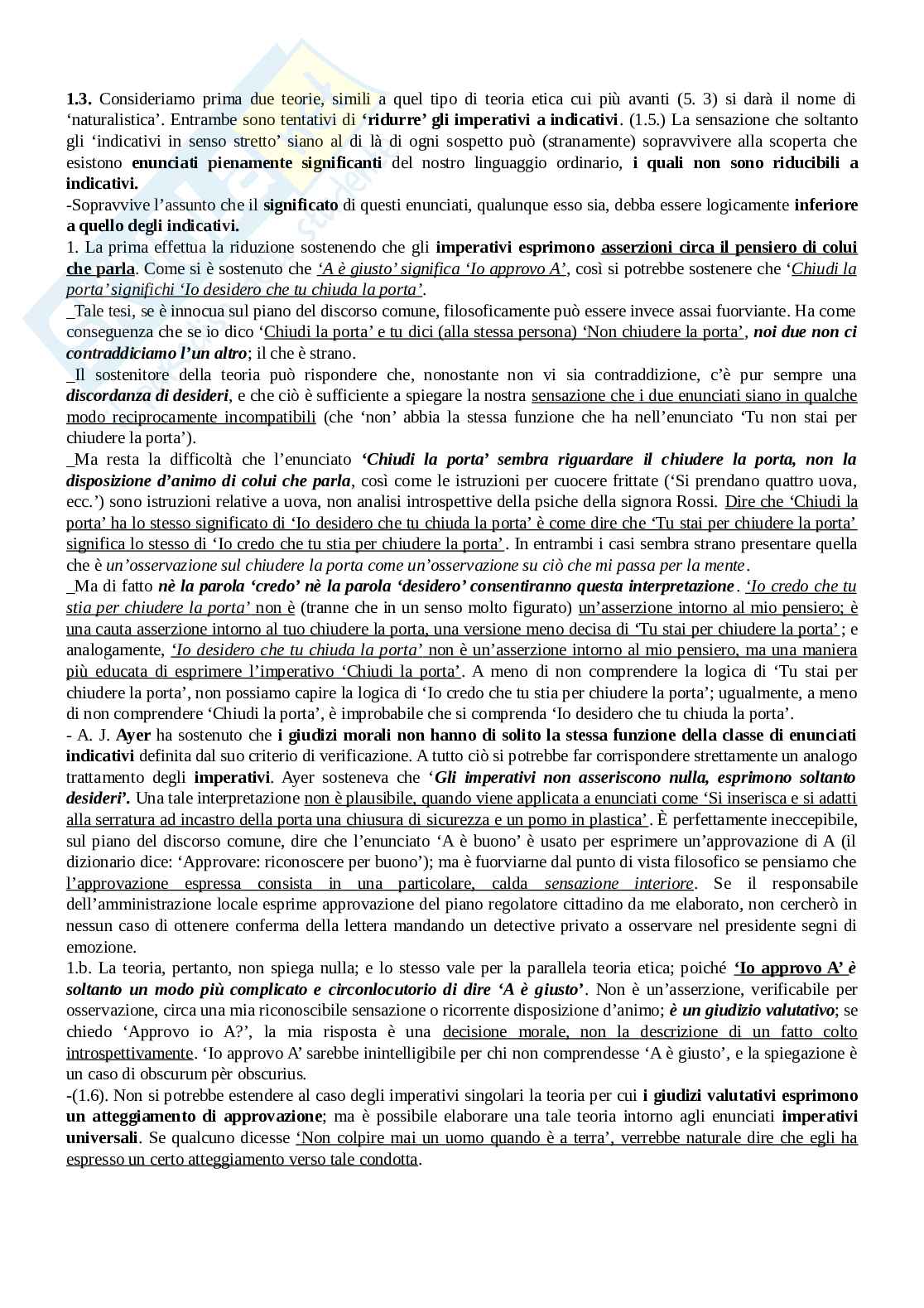 1.3. Consideriamo prima due teorie, simili a quel tipo di teoria etica cui più avanti (5. 3) si darà il nome di 'naturalistica'. Entrambe sono tentativi di 'ridurre' gli imperativi a indicativi. (1.5.) La sensazione che soltanto gli 'indicativi in senso stretto' siano al di là di ogni sospetto può (stranamente) sopravvivere alla scoperta che esistono enunciati pienamente significanti del nostro linguaggio ordinario, i quali non sono riducibili a indicativi.
-Sopravvive l'assunto che il significato di questi enunciati, qualunque esso sia, debba essere logicamente inferiore a quello degli indicativi.
1. La prima effettua la riduzione sostenendo che gli imperativi esprimono asserzioni circa il pensiero di colui che parla. Come si è sostenuto che 'A è giusto' significa 'Io approvo A', così si potrebbe sostenere che 'Chiudi la porta' significhi 'Io desidero che tu chiuda la porta'.
_Tale tesi, se è innocua sul piano del discorso comune, filosoficamente può essere invece assai fuorviante. Ha come conseguenza che se io dico 'Chiudi la porta' e tu dici (alla stessa persona) 'Non chiudere la porta', noi due non ci contraddiciamo l'un altro; il che è strano.
_Il sostenitore della teoria può rispondere che, nonostante non vi sia contraddizione, c'è pur sempre una discordanza di desideri, e che ciò è sufficiente a spiegare la nostra sensazione che i due enunciati siano in qualche modo reciprocamente incompatibili (che 'non' abbia la stessa funzione che ha nell'enunciato 'Tu non stai per chiudere la porta').
_Ma resta la difficoltà che l'enunciato 'Chiudi la porta' sembra riguardare il chiudere la porta, non la disposizione d'animo di colui che parla, così come le istruzioni per cuocere frittate ('Si prendano quattro uova, ecc.') sono istruzioni relative a uova, non analisi introspettive della psiche della signora Rossi. Dire che 'Chiudi la porta' ha lo stesso significato di 'Io desidero che tu chiuda la porta' è come dire che 'Tu stai per chiudere la porta' significa lo stesso di 'Io credo che tu stia per chiudere la porta'. In entrambi i casi sembra strano presentare quella che è un'osservazione sul chiudere la porta come un'osservazione su ciò che mi passa per la mente.
_Ma di fatto nè la parola 'credo' nè la parola 'desidero' consentiranno questa interpretazione. 'Io credo che tu stia per chiudere la porta' non è (tranne che in un senso molto figurato) un'asserzione intorno al mio pensiero; è una cauta asserzione intorno al tuo chiudere la porta, una versione meno decisa di 'Tu stai per chiudere la porta'; e analogamente, 'Io desidero che tu chiuda la porta' non è un'asserzione intorno al mio pensiero, ma una maniera più educata di esprimere l'imperativo 'Chiudi la porta'. A meno di non comprendere la logica di 'Tu stai per chiudere la porta', non possiamo capire la logica di 'Io credo che tu stia per chiudere la porta'; ugualmente, a meno di non comprendere 'Chiudi la porta', è improbabile che si comprenda 'Io desidero che tu chiuda la porta'.
- A. J. Ayer ha sostenuto che i giudizi morali non hanno di solito la stessa funzione della classe di enunciati indicativi definita dal suo criterio di verificazione. A tutto ciò si potrebbe far corrispondere strettamente un analogo trattamento degli imperativi. Ayer sosteneva che 'Gli imperativi non asseriscono nulla, esprimono soltanto desideri'. Una tale interpretazione non è plausibile, quando viene applicata a enunciati come 'Si inserisca e si adatti alla serratura ad incastro della porta una chiusura di sicurezza e un pomo in plastica'. È perfettamente ineccepibile, sul piano del discorso comune, dire che l'enunciato 'A è buono' è usato per esprimere un'approvazione di A (il dizionario dice: 'Approvare: riconoscere per buono'); ma è fuorviarne dal punto di vista filosofico se pensiamo che l'approvazione espressa consista in una particolare, calda sensazione interiore. Se il responsabile dell'amministrazione locale esprime approvazione del piano regolatore cittadino da me elaborato, non cercherò in nessun caso di ottenere conferma della lettera mandando un detective privato a osservare nel presidente segni di emozione.
1.b. La teoria, pertanto, non spiega nulla; e lo stesso vale per la parallela teoria etica; poiché 'Io approvo A' è soltanto un modo più complicato e circonlocutorio di dire 'A è giusto'. Non è un'asserzione, verificabile per osservazione, circa una mia riconoscibile sensazione o ricorrente disposizione d'animo; è un giudizio valutativo; se chiedo 'Approvo io A?', la mia risposta è una decisione morale, non la descrizione di un fatto colto introspettivamente. 'Io approvo A' sarebbe inintelligibile per chi non comprendesse 'A è giusto', e la spiegazione è un caso di obscurum pèr obscurius.
-(1.6). Non si potrebbe estendere al caso degli imperativi singolari la teoria per cui i giudizi valutativi esprimono un atteggiamento di approvazione; ma è possibile elaborare una tale teoria intorno agli enunciati imperativi universali. Se qualcuno dicesse 'Non colpire mai un uomo quando è a terra', verrebbe naturale dire che egli ha espresso un certo atteggiamento verso tale condotta.